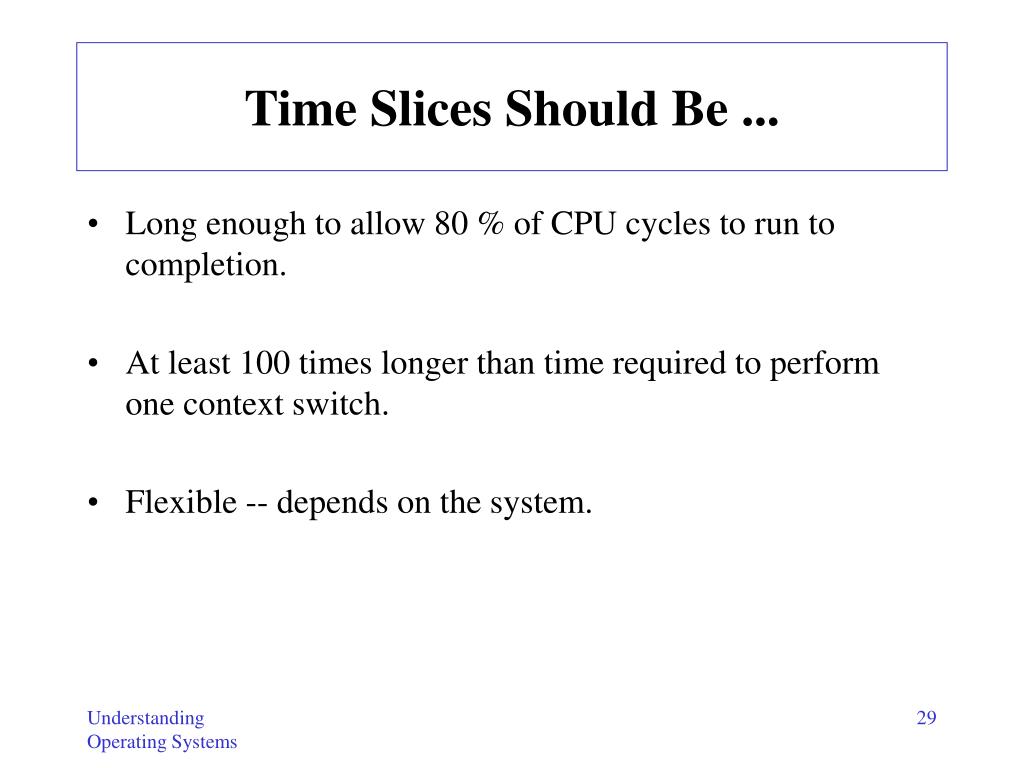 Time Slices Should Be ...

• Long enough to allow 80 % of CPU cycles to run to completion.

• At least 100 times longer than time required to perform one context switch.

• Flexible -- depends on the system.

Understanding
Operating Systems

29